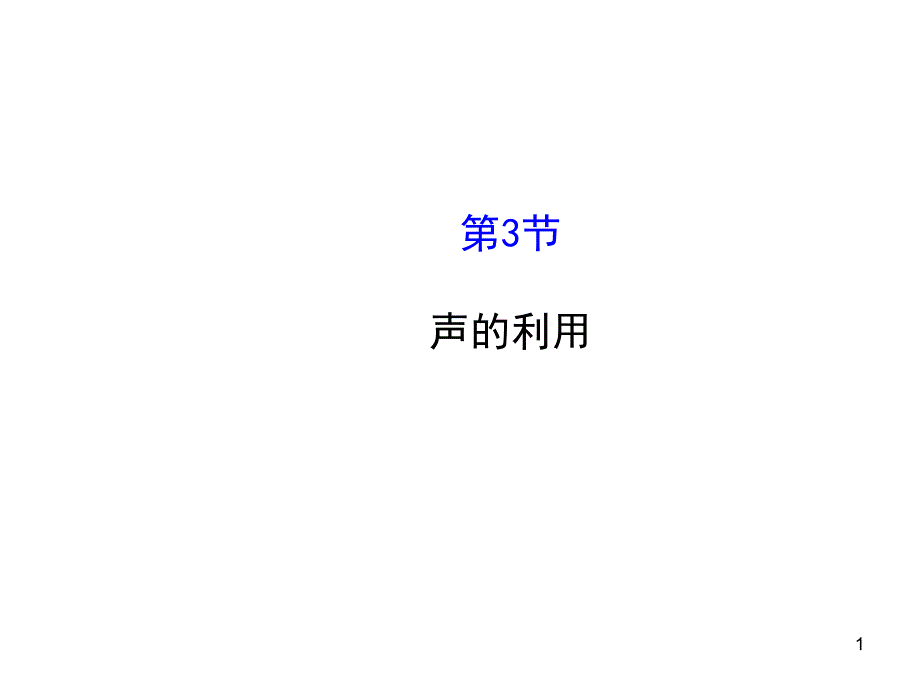 第3节

声的利用

1